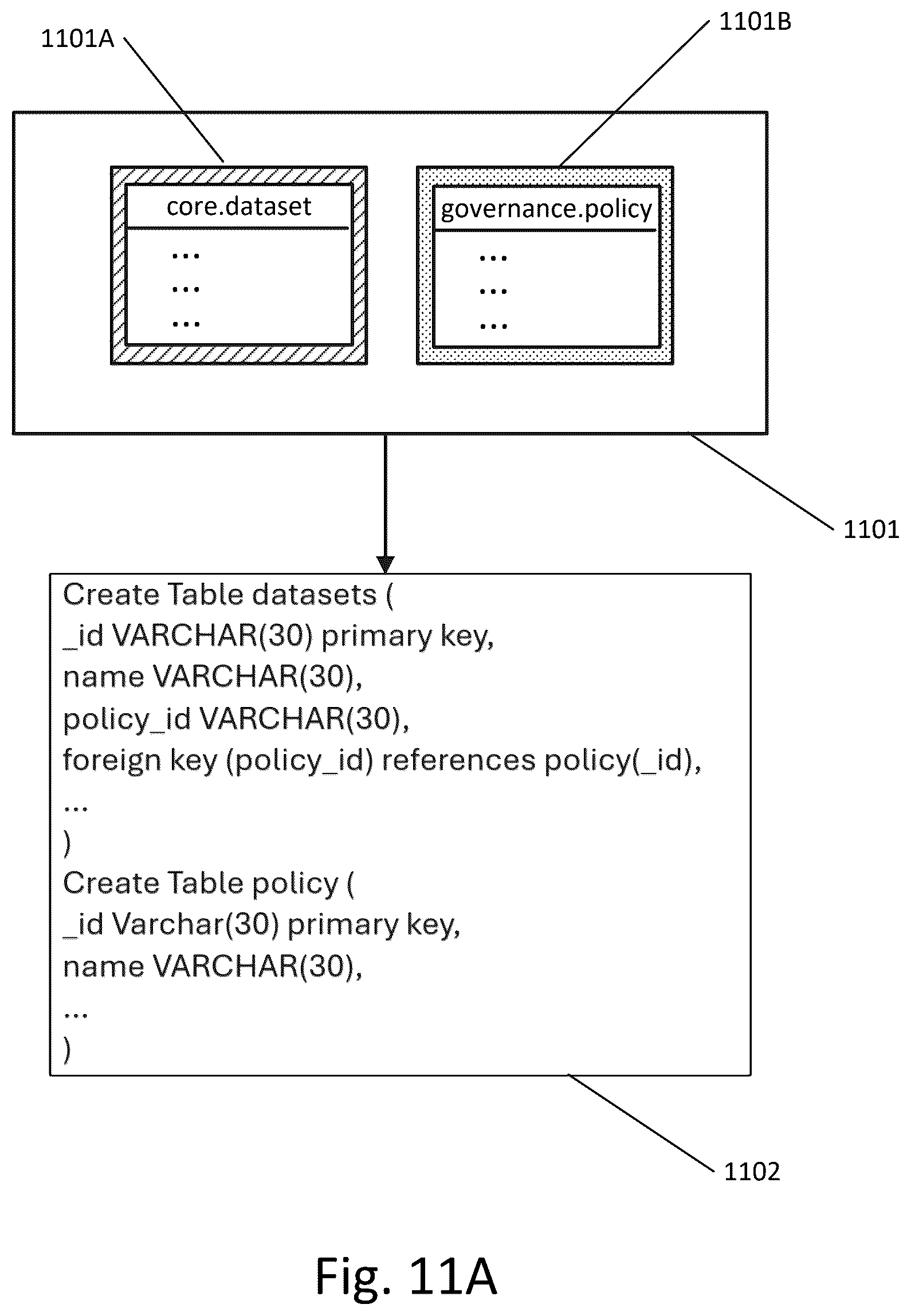 1101A

1101B

core.dataset

...
...
...

governance.policy

...
...
...

1101

Create Table datasets (
_id VARCHAR(30) primary key,
name VARCHAR(30),
policy_id VARCHAR(30),
foreign key (policy_id) references policy(_id),
...
)
Create Table policy (
_id Varchar(30) primary key,
name VARCHAR(30),
...
)

1102

Fig. 11A